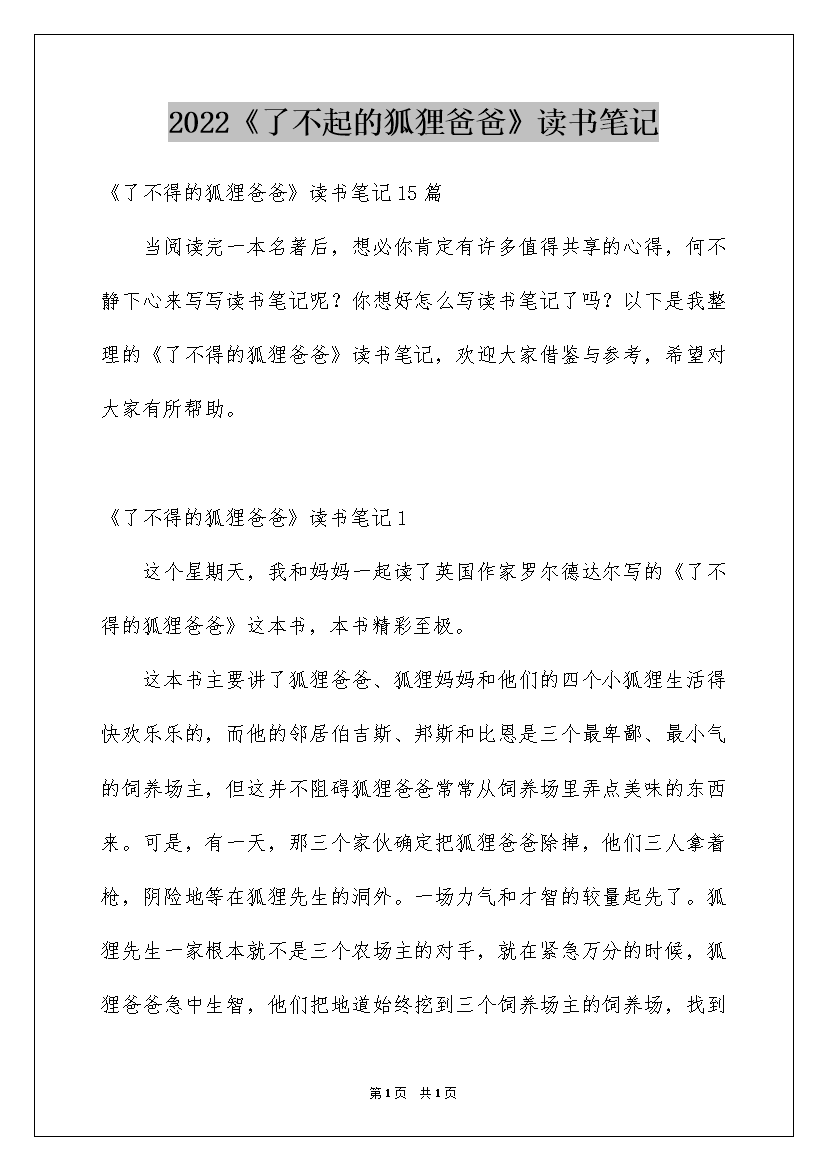 2022《了不起的狐狸爸爸》读书笔记

《了不得的狐狸爸爸》读书笔记15篇

当阅读完一本名著后，想必你肯定有许多值得共享的心得，何不静下心来写写读书笔记呢？你想好怎么写读书笔记了吗？以下是我整理的《了不得的狐狸爸爸》读书笔记，欢迎大家借鉴与参考，希望对大家有所帮助。

《了不得的狐狸爸爸》读书笔记1

这个星期天，我和妈妈一起读了英国作家罗尔德达尔写的《了不得的狐狸爸爸》这本书，本书精彩至极。

这本书主要讲了狐狸爸爸、狐狸妈妈和他们的四个小狐狸生活得快欢乐乐的，而他的邻居伯吉斯、邦斯和比恩是三个最卑鄙、最小气的饲养场主，但这并不阻碍狐狸爸爸常常从饲养场里弄点美味的东西来。可是，有一天，那三个家伙确定把狐狸爸爸除掉，他们三人拿着枪，阴险地等在狐狸先生的洞外。一场力气和才智的较量起先了。狐狸先生一家根本就不是三个农场主的对手，就在紧急万分的时候，狐狸爸爸急中生智，他们把地道始终挖到三个饲养场主的饲养场，找到

第1页 共1页